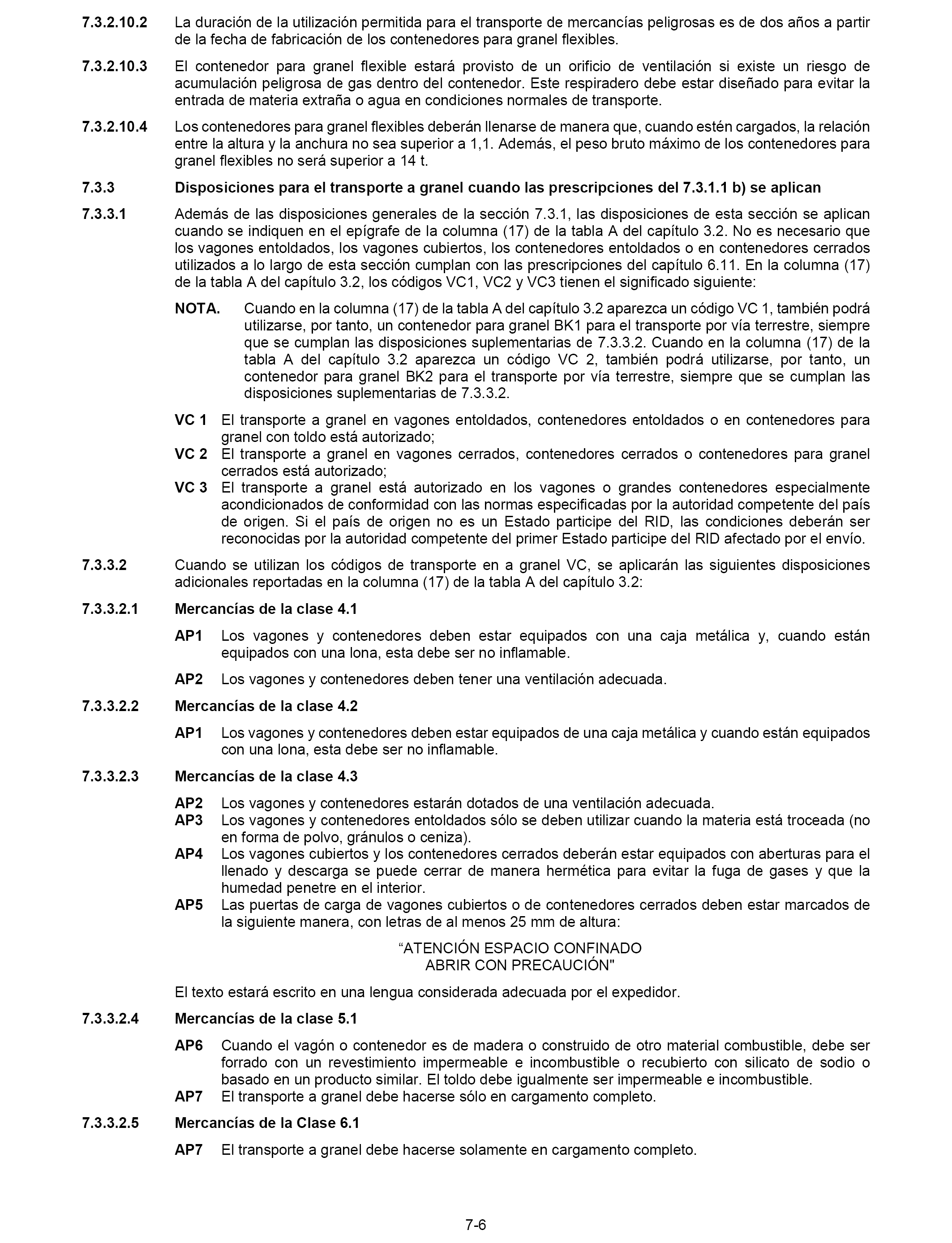 7.3.2.10.2 La duración de la utilización permitida para el transporte de mercancías peligrosas es de dos años a partir de la fecha de fabricación de los contenedores para granel flexibles.

7.3.2.10.3 El contenedor para granel flexible estará provisto de un orificio de ventilación si existe un riesgo de acumulación peligrosa de gas dentro del contenedor. Este respiradero debe estar diseñado para evitar la entrada de materia extraña o agua en condiciones normales de transporte.

7.3.2.10.4 Los contenedores para granel flexibles deberán llenarse de manera que, cuando estén cargados, la relación entre la altura y la anchura no sea superior a 1,1. Además, el peso bruto máximo de los contenedores para granel flexibles no será superior a 14 t.

7.3.3 Disposiciones para el transporte a granel cuando las prescripciones del 7.3.1.1 b) se aplican

7.3.3.1 Además de las disposiciones generales de la sección 7.3.1, las disposiciones de esta sección se aplican cuando se indiquen en el epígrafe de la columna (17) de la tabla A del capítulo 3.2. No es necesario que los vagones entoldados, los vagones cubiertos, los contenedores entoldados o en contenedores cerrados utilizados a lo largo de esta sección cumplan con las prescripciones del capítulo 6.11. En la columna (17) de la tabla A del capítulo 3.2, los códigos VC1, VC2 y VC3 tienen el significado siguiente:

NOTA. Cuando en la columna (17) de la tabla A del capítulo 3.2 aparezca un código VC 1, también podrá utilizarse, por tanto, un contenedor para granel BK1 para el transporte por vía terrestre, siempre que se cumplan las disposiciones suplementarias de 7.3.3.2. Cuando en la columna (17) de la tabla A del capítulo 3.2 aparezca un código VC 2, también podrá utilizarse, por tanto, un contenedor para granel BK2 para el transporte por vía terrestre, siempre que se cumplan las disposiciones suplementarias de 7.3.3.2.

VC 1 El transporte a granel en vagones entoldados, contenedores entoldados o en contenedores para granel con toldo está autorizado;
VC 2 El transporte a granel en vagones cerrados, contenedores cerrados o contenedores para granel cerrados está autorizado;
VC 3 El transporte a granel está autorizado en los vagones o grandes contenedores especialmente acondicionados de conformidad con las normas especificadas por la autoridad competente del país de origen. Si el país de origen no es un Estado participe del RID, las condiciones deberán ser reconocidas por la autoridad competente del primer Estado participe del RID afectado por el envío.

7.3.3.2 Cuando se utilizan los códigos de transporte en a granel VC, se aplicarán las siguientes disposiciones adicionales reportadas en la columna (17) de la tabla A del capítulo 3.2:

7.3.3.2.1 Mercancías de la clase 4.1

AP1 Los vagones y contenedores deben estar equipados con una caja metálica y, cuando están equipados con una lona, esta debe ser no inflamable.

AP2 Los vagones y contenedores deben tener una ventilación adecuada.

7.3.3.2.2 Mercancías de la clase 4.2

AP1 Los vagones y contenedores deben estar equipados de una caja metálica y cuando están equipados con una lona, esta debe ser no inflamable.

7.3.3.2.3 Mercancías de la clase 4.3

AP2 Los vagones y contenedores estarán dotados de una ventilación adecuada.
AP3 Los vagones y contenedores entoldados sólo se deben utilizar cuando la materia está troceada (no en forma de polvo, gránulos o ceniza).
AP4 Los vagones cubiertos y los contenedores cerrados deberán estar equipados con aberturas para el llenado y descarga se puede cerrar de manera hermética para evitar la fuga de gases y que la humedad penetre en el interior.
AP5 Las puertas de carga de vagones cubiertos o de contenedores cerrados deben estar marcados de la siguiente manera, con letras de al menos 25 mm de altura:

“ATENCIÓN ESPACIO CONFINADO
ABRIR CON PRECAUCIÓN"

El texto estará escrito en una lengua considerada adecuada por el expedidor.

7.3.3.2.4 Mercancías de la clase 5.1

AP6 Cuando el vagón o contenedor es de madera o construido de otro material combustible, debe ser forrado con un revestimiento impermeable e incombustible o recubierto con silicato de sodio o basado en un producto similar. El toldo debe igualmente ser impermeable e incombustible.
AP7 El transporte a granel debe hacerse sólo en cargamento completo.

7.3.3.2.5 Mercancías de la Clase 6.1

AP7 El transporte a granel debe hacerse solamente en cargamento completo.

7-6